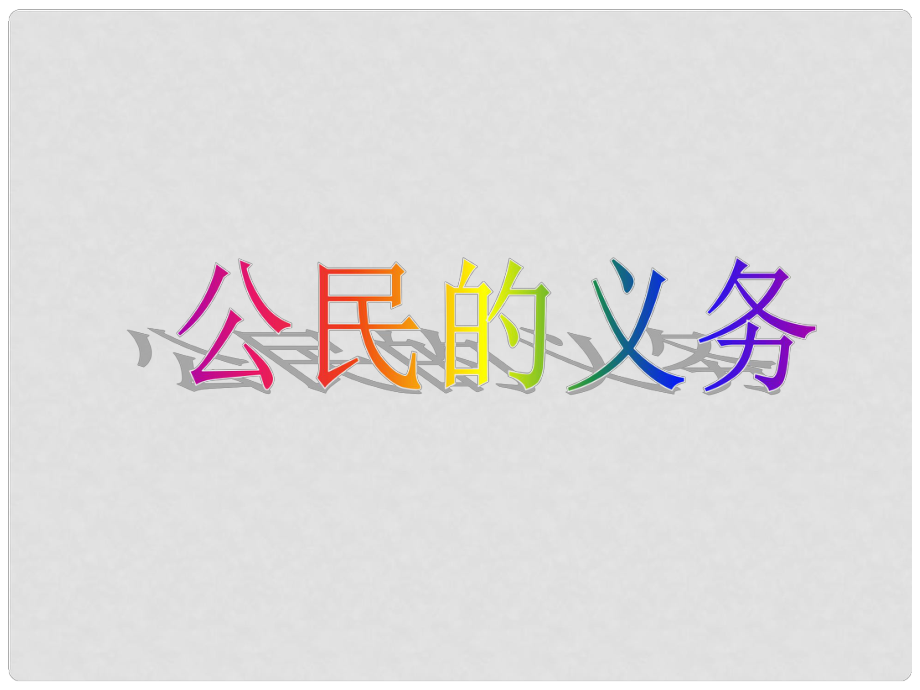 公民的义务